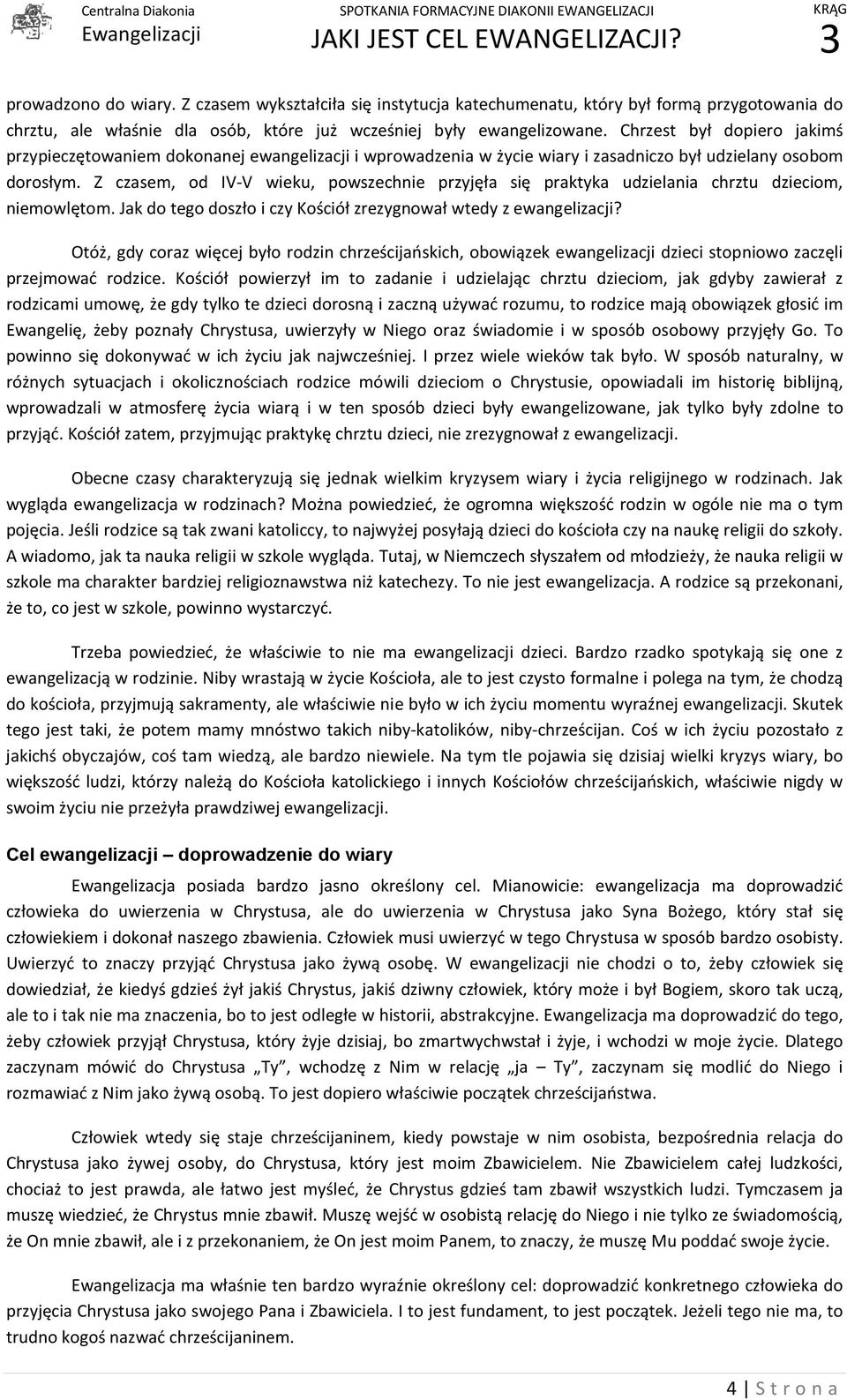 Centralna Diakonia Ewangelizacji

SPOTKANIA FORMACYJNE DIAKONII EWANGELIZACJI
JAKI JEST CEL EWANGELIZACJI?

KRĄG
3

prowadzono do wiary. Z czasem wykształciła się instytucja katechumenatu, który był formą przygotowania do chrztu, ale właśnie dla osób, które już wcześniej były ewangelizowane. Chrzest był dopiero jakimś przypieczętowaniem dokonanej ewangelizacji i wprowadzenia w życie wiary i zasadniczo był udzielany osobom dorosłym. Z czasem, od IV-V wieku, powszechnie przyjęła się praktyka udzielania chrztu dzieciom, niemowlętom. Jak do tego doszło i czy Kościół zrezygnował wtedy z ewangelizacji?

Otóż, gdy coraz więcej było rodzin chrześcijańskich, obowiązek ewangelizacji dzieci stopniowo zaczęli przejmować rodzice. Kościół powierzył im to zadanie i udzielając chrztu dzieciom, jak gdyby zawierał z rodzicami umowę, że gdy tylko te dzieci dorosną i zaczną używać rozumu, to rodzice mają obowiązek głosić im Ewangelię, żeby poznały Chrystusa, uwierzyły w Niego oraz świadomie i w sposób osobowy przyjęły Go. To powinno się dokonywać w ich życiu jak najwcześniej. I przez wiele wieków tak było. W sposób naturalny, w różnych sytuacjach i okolicznościach rodzice mówili dzieciom o Chrystusie, opowiadali im historię biblijną, wprowadzali w atmosferę życia wiarą i w ten sposób dzieci były ewangelizowane, jak tylko były zdolne to przyjąć. Kościół zatem, przyjmując praktykę chrztu dzieci, nie zrezygnował z ewangelizacji.

Obecne czasy charakteryzują się jednak wielkim kryzysem wiary i życia religijnego w rodzinach. Jak wygląda ewangelizacja w rodzinach? Można powiedzieć, że ogromna większość rodzin w ogóle nie ma o tym pojęcia. Jeśli rodzice są tak zwani katoliccy, to najwyżej posyłają dzieci do kościoła czy na naukę religii do szkoły. A wiadomo, jak ta nauka religii w szkole wygląda. Tutaj, w Niemczech słyszałem od młodzieży, że nauka religii w szkole ma charakter bardziej religioznawstwa niż katechezy. To nie jest ewangelizacja. A rodzice są przekonani, że to, co jest w szkole, powinno wystarczyć.

Trzeba powiedzieć, że właściwie to nie ma ewangelizacji dzieci. Bardzo rzadko spotykają się one z ewangelizacją w rodzinie. Niby wrastają w życie Kościoła, ale to jest czysto formalne i polega na tym, że chodzą do kościoła, przyjmują sakramenty, ale właściwie nie było w ich życiu momentu wyraźnej ewangelizacji. Skutek tego jest taki, że potem mamy mnóstwo takich niby-katolików, niby-chrześcijan. Coś w ich życiu pozostało z jakichś obyczajów, coś tam wiedzą, ale bardzo niewiele. Na tym tle pojawia się dzisiaj wielki kryzys wiary, bo większość ludzi, którzy należą do Kościoła katolickiego i innych Kościołów chrześcijańskich, właściwie nigdy w swoim życiu nie przeżyła prawdziwej ewangelizacji.

Cel ewangelizacji – doprowadzenie do wiary

Ewangelizacja posiada bardzo jasno określony cel. Mianowicie: ewangelizacja ma doprowadzić człowieka do uwierzenia w Chrystusa, ale do uwierzenia w Chrystusa jako Syna Bożego, który stał się człowiekiem i dokonał naszego zbawienia. Człowiek musi uwierzyć w tego Chrystusa w sposób bardzo osobisty. Uwierzyć to znaczy przyjąć Chrystusa jako żywą osobę. W ewangelizacji nie chodzi o to, żeby człowiek się dowiedział, że kiedyś gdzieś żył jakiś Chrystus, jakiś dziwny człowiek, który może i był Bogiem, skoro tak uczą, ale to i tak nie ma znaczenia, bo to jest odległe w historii, abstrakcyjne. Ewangelizacja ma doprowadzić do tego, żeby człowiek przyjął Chrystusa, który żyje dzisiaj, bo zmartwychwstał i żyje, i wchodzi w moje życie. Dlatego zaczynam mówić do Chrystusa „Ty”, wchodzę z Nim w relację „ja – Ty”, zaczynam się modlić do Niego i rozmawiać z Nim jako żywą osobą. To jest dopiero właściwie początek chrześcijaństwa.

Człowiek wtedy się staje chrześcijaninem, kiedy powstaje w nim osobista, bezpośrednia relacja do Chrystusa jako żywej osoby, do Chrystusa, który jest moim Zbawicielem. Nie Zbawicielem całej ludzkości, chociaż to jest prawda, ale łatwo jest myśleć, że Chrystus gdzieś tam zbawił wszystkich ludzi. Tymczasem ja muszę wiedzieć, że Chrystus mnie zbawił. Muszę wejść w osobistą relację do Niego i nie tylko ze świadomością, że On mnie zbawił, ale i z przekonaniem, że On jest moim Panem, to znaczy, że muszę Mu poddać swoje życie.

Ewangelizacja ma właśnie ten bardzo wyraźnie określony cel: doprowadzić konkretnego człowieka do przyjęcia Chrystusa jako swojego Pana i Zbawiciela. I to jest fundament, to jest początek. Jeżeli tego nie ma, to trudno kogoś nazwać chrześcijaninem.

4 | S t r o n a